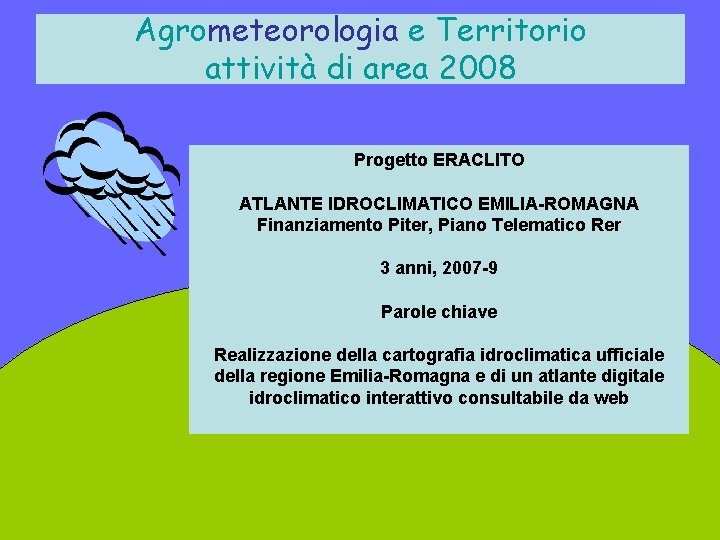 Agrometeorologia e Territorio
attività di area 2008

Progetto ERACLITO

ATLANTE IDROCLIMATICO EMILIA-ROMAGNA
Finanziamento Piter, Piano Telematico Rer

3 anni, 2007-9

Parole chiave

Realizzazione della cartografia idroclimatica ufficiale della regione Emilia-Romagna e di un atlante digitale idroclimatico interattivo consultabile da web